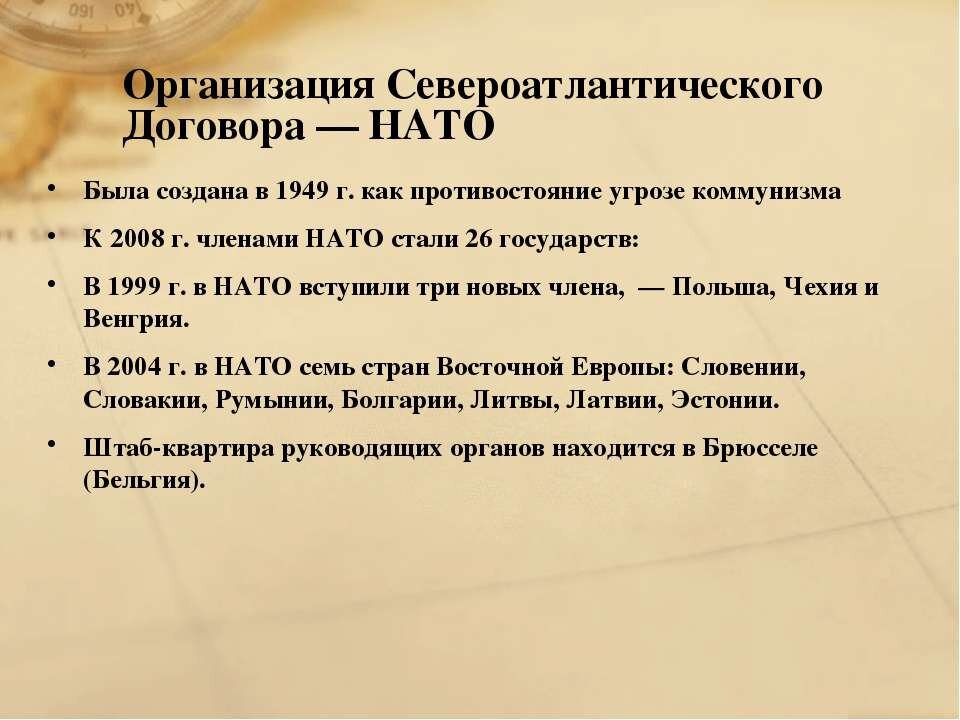 Организация Североатлантического Договора — НАТО

• Была создана в 1949 г. как противостояние угрозе коммунизма
• К 2008 г. членами НАТО стали 26 государств:
• В 1999 г. в НАТО вступили три новых члена, — Польша, Чехия и Венгрия.
• В 2004 г. в НАТО семь стран Восточной Европы: Словении, Словакии, Румынии, Болгарии, Литвы, Латвии, Эстонии.
• Штаб-квартира руководящих органов находится в Брюсселе (Бельгия).